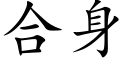 合身